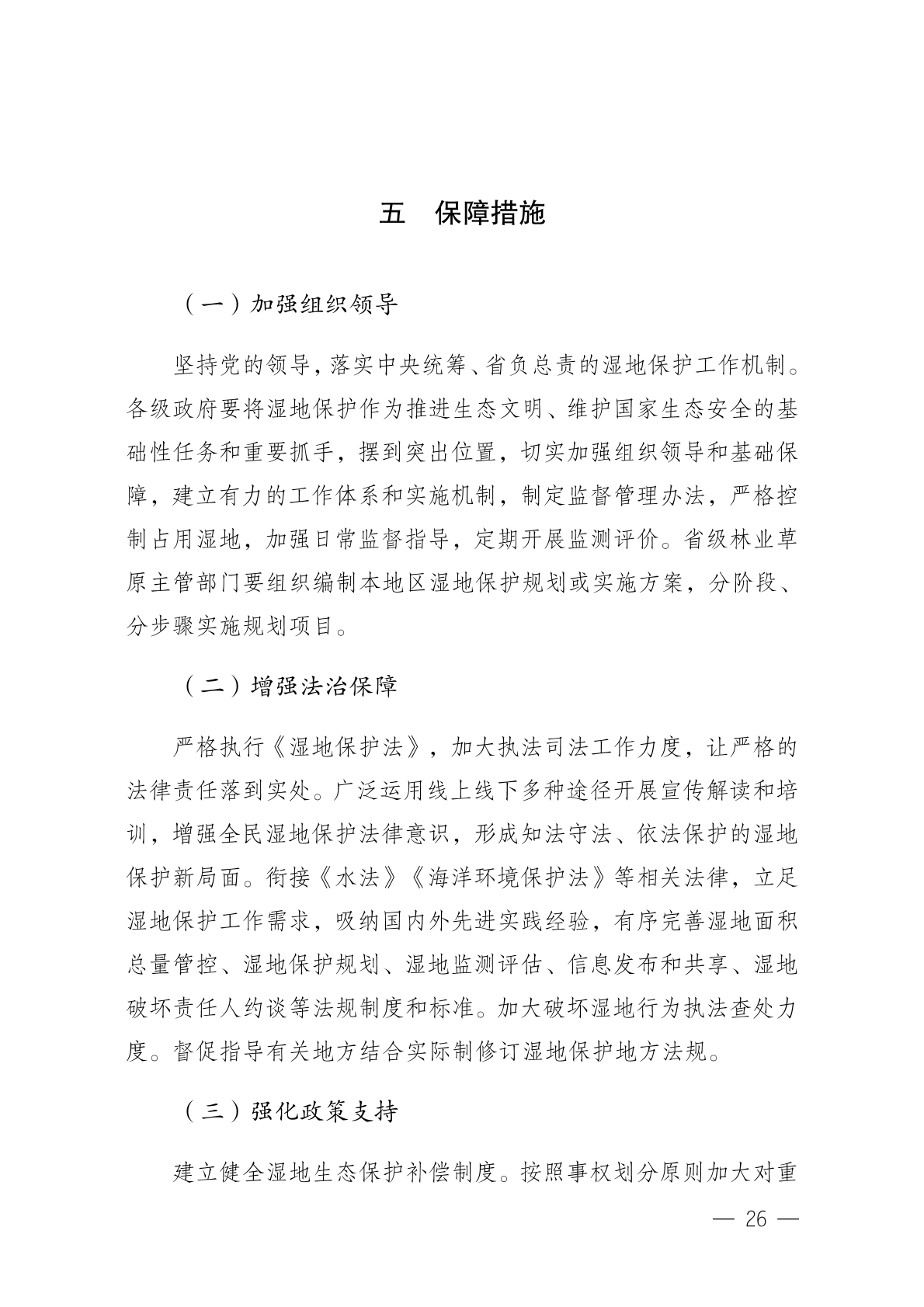 五　保障措施

（一）加强组织领导

坚持党的领导，落实中央统筹、省负总责的湿地保护工作机制。各级政府要将湿地保护作为推进生态文明、维护国家生态安全的基础性任务和重要抓手，摆到突出位置，切实加强组织领导和基础保障，建立有力的工作体系和实施机制，制定监督管理办法，严格控制占用湿地，加强日常监督指导，定期开展监测评价。省级林业草原主管部门要组织编制本地区湿地保护规划或实施方案，分阶段、分步骤实施规划项目。

（二）增强法治保障

严格执行《湿地保护法》，加大执法司法工作力度，让严格的法律责任落到实处。广泛运用线上线下多种途径开展宣传解读和培训，增强全民湿地保护法律意识，形成知法守法、依法保护的湿地保护新局面。衔接《水法》《海洋环境保护法》等相关法律，立足湿地保护工作需求，吸纳国内外先进实践经验，有序完善湿地面积总量管控、湿地保护规划、湿地监测评估、信息发布和共享、湿地破坏责任人约谈等法规制度和标准。加大破坏湿地行为执法查处力度。督促指导有关地方结合实际制修订湿地保护地方法规。

（三）强化政策支持

建立健全湿地生态保护补偿制度。按照事权划分原则加大对重

— 26 —